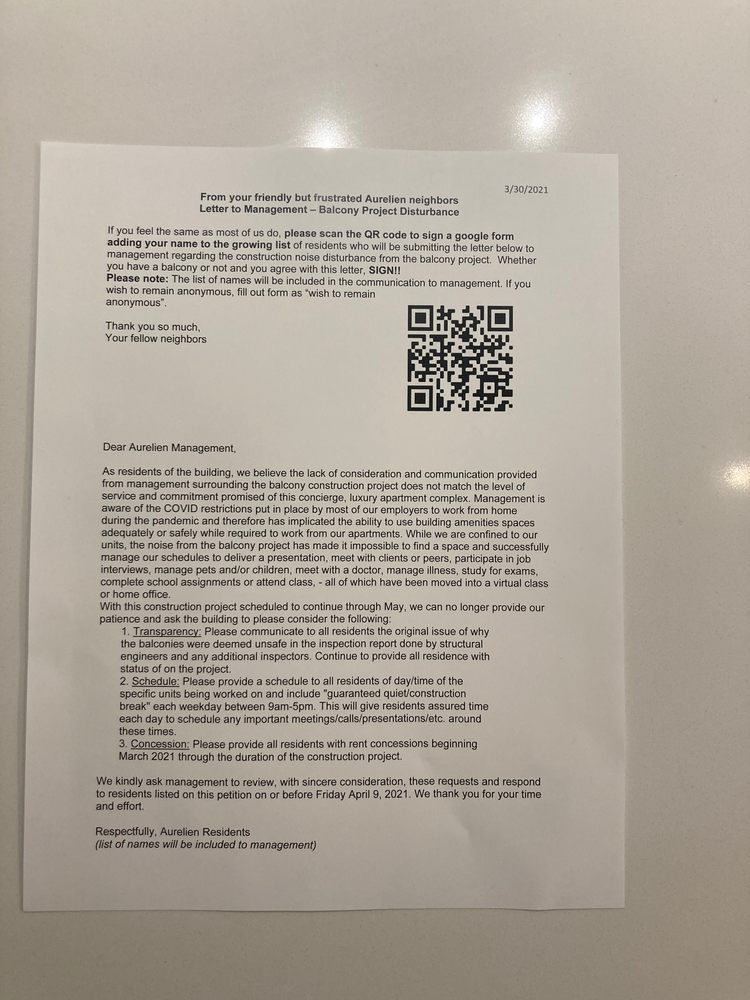 3/30/2021

From your friendly but frustrated Aurelien neighbors
Letter to Management – Balcony Project Disturbance

If you feel the same as most of us do, please scan the QR code to sign a google form adding your name to the growing list of residents who will be submitting the letter below to management regarding the construction noise disturbance from the balcony project. Whether you have a balcony or not and you agree with this letter, SIGN!!
Please note: The list of names will be included in the communication to management. If you wish to remain anonymous, fill out form as "wish to remain anonymous".

Thank you so much,
Your fellow neighbors

Dear Aurelien Management,

As residents of the building, we believe the lack of consideration and communication provided from management surrounding the balcony construction project does not match the level of service and commitment promised of this concierge, luxury apartment complex. Management is aware of the COVID restrictions put in place by most of our employers to work from home during the pandemic and therefore has implicated the ability to use building amenities spaces adequately or safely while required to work from our apartments. While we are confined to our units, the noise from the balcony project has made it impossible to find a space and successfully manage our schedules to deliver a presentation, meet with clients or peers, participate in job interviews, manage pets and/or children, meet with a doctor, manage illness, study for exams, complete school assignments or attend class, - all of which have been moved into a virtual class or home office.
With this construction project scheduled to continue through May, we can no longer provide our patience and ask the building to please consider the following:
1. Transparency: Please communicate to all residents the original issue of why the balconies were deemed unsafe in the inspection report done by structural engineers and any additional inspectors. Continue to provide all residence with status of on the project.
2. Schedule: Please provide a schedule to all residents of day/time of the specific units being worked on and include "guaranteed quiet/construction break" each weekday between 9am-5pm. This will give residents assured time each day to schedule any important meetings/calls/presentations/etc. around these times.
3. Concession: Please provide all residents with rent concessions beginning March 2021 through the duration of the construction project.

We kindly ask management to review, with sincere consideration, these requests and respond to residents listed on this petition on or before Friday April 9, 2021. We thank you for your time and effort.

Respectfully, Aurelien Residents
(list of names will be included to management)